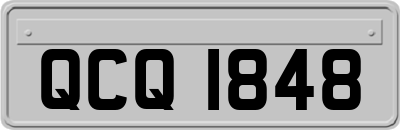 QCQ 1848